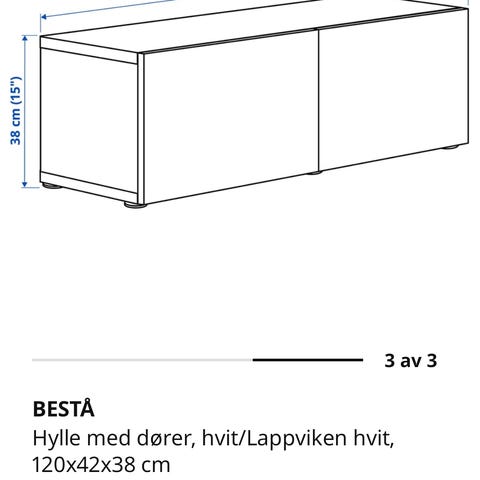 38 cm (15")

3 av 3

BESTÅ
Hylle med dører, hvit/Lappviken hvit, 120x42x38 cm